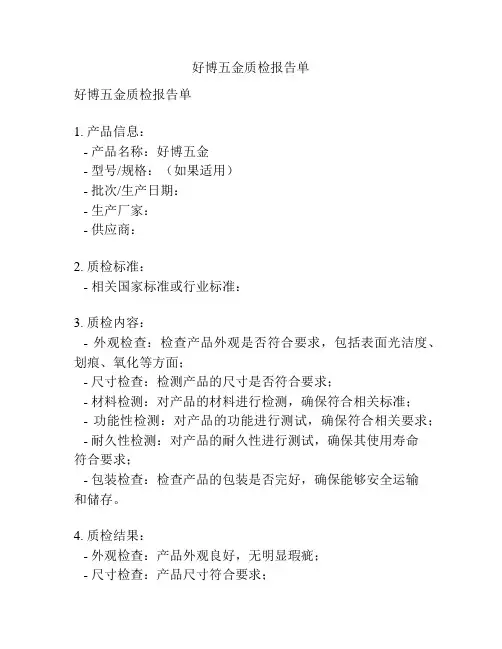 好博五金质检报告单

好博五金质检报告单

1. 产品信息：
- 产品名称：好博五金
- 型号/规格：（如果适用）
- 批次/生产日期：
- 生产厂家：
- 供应商：

2. 质检标准：
- 相关国家标准或行业标准：

3. 质检内容：
- 外观检查：检查产品外观是否符合要求，包括表面光洁度、划痕、氧化等方面；
- 尺寸检查：检测产品的尺寸是否符合要求；
- 材料检测：对产品的材料进行检测，确保符合相关标准；
- 功能性检测：对产品的功能进行测试，确保符合相关要求；
- 耐久性检测：对产品的耐久性进行测试，确保其使用寿命符合要求；
- 包装检查：检查产品的包装是否完好，确保能够安全运输和储存。

4. 质检结果：
- 外观检查：产品外观良好，无明显瑕疵；
- 尺寸检查：产品尺寸符合要求；